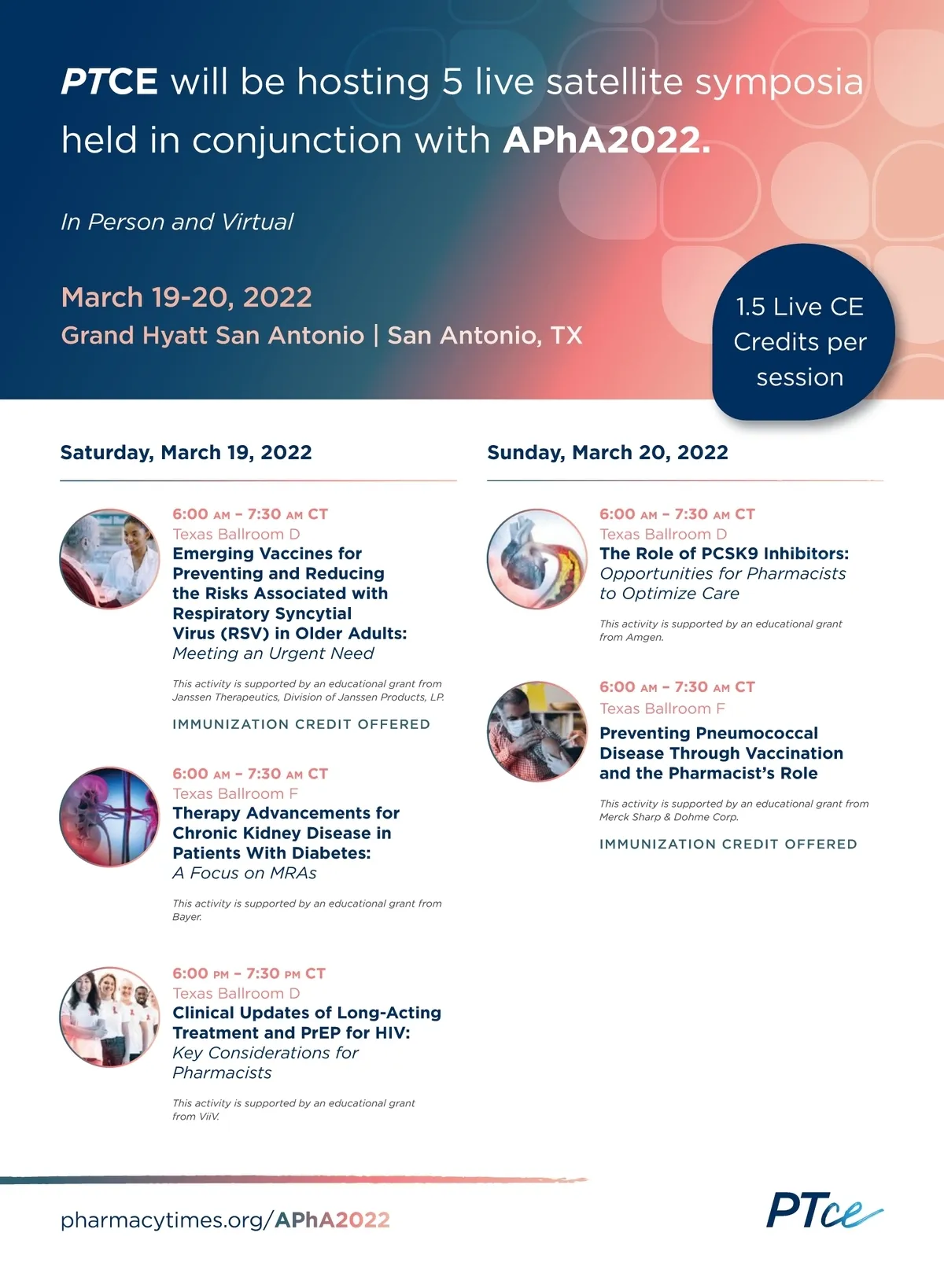 PTCE will be hosting 5 live satellite symposia held in conjunction with APhA2022.

In Person and Virtual

March 19-20, 2022
Grand Hyatt San Antonio | San Antonio, TX

1.5 Live CE Credits per session

Saturday, March 19, 2022

6:00 AM – 7:30 AM CT
Texas Ballroom D
Emerging Vaccines for Preventing and Reducing the Risks Associated with Respiratory Syncytial Virus (RSV) in Older Adults: Meeting an Urgent Need

This activity is supported by an educational grant from Janssen Therapeutics, Division of Janssen Products, LP.

IMMUNIZATION CREDIT OFFERED

6:00 AM – 7:30 AM CT
Texas Ballroom F
Therapy Advancements for Chronic Kidney Disease in Patients With Diabetes: A Focus on MRAs

This activity is supported by an educational grant from Bayer.

6:00 PM – 7:30 PM CT
Texas Ballroom D
Clinical Updates of Long-Acting Treatment and PrEP for HIV: Key Considerations for Pharmacists

This activity is supported by an educational grant from ViiV.

Sunday, March 20, 2022

6:00 AM – 7:30 AM CT
Texas Ballroom D
The Role of PCSK9 Inhibitors: Opportunities for Pharmacists to Optimize Care

This activity is supported by an educational grant from Amgen.

6:00 AM – 7:30 AM CT
Texas Ballroom F
Preventing Pneumococcal Disease Through Vaccination and the Pharmacist's Role

This activity is supported by an educational grant from Merck Sharp & Dohme Corp.

IMMUNIZATION CREDIT OFFERED

pharmacytimes.org/APhA2022

PTce